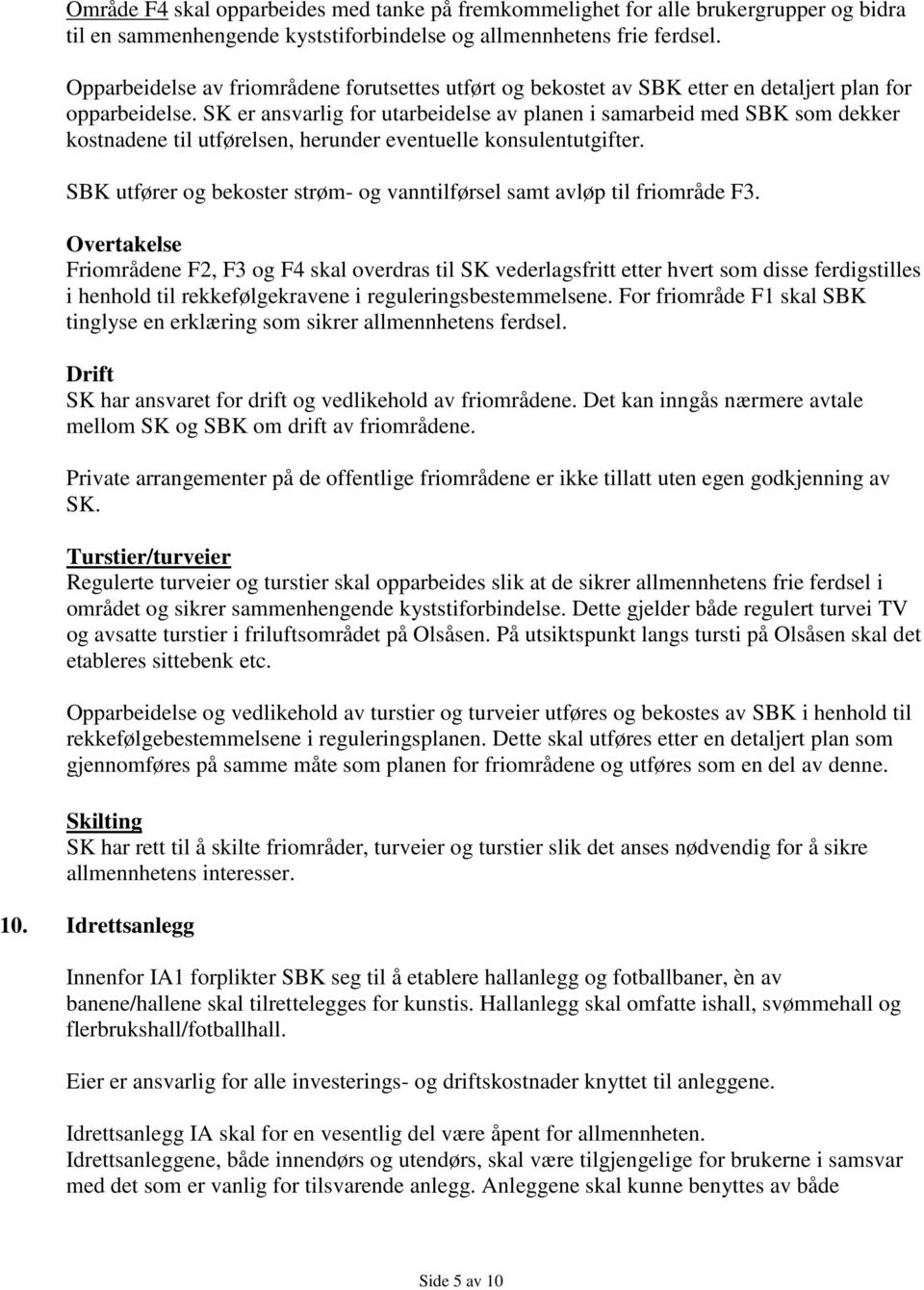 Område F4 skal opparbeides med tanke på fremkommelighet for alle brukergrupper og bidra til en sammenhengende kyststiforbindelse og allmennhetens frie ferdsel.

Opparbeidelse av friområdene forutsettes utført og bekostet av SBK etter en detaljert plan for opparbeidelse. SK er ansvarlig for utarbeidelse av planen i samarbeid med SBK som dekker kostnadene til utførelsen, herunder eventuelle konsulentutgifter.

SBK utfører og bekoster strøm- og vanntilførsel samt avløp til friområde F3.

Overtakelse
Friområdene F2, F3 og F4 skal overdras til SK vederlagsfritt etter hvert som disse ferdigstilles i henhold til rekkefølgekravene i reguleringsbestemmelsene. For friområde F1 skal SBK tinglyse en erklæring som sikrer allmennhetens ferdsel.

Drift
SK har ansvaret for drift og vedlikehold av friområdene. Det kan inngås nærmere avtale mellom SK og SBK om drift av friområdene.

Private arrangementer på de offentlige friområdene er ikke tillatt uten egen godkjenning av SK.

Turstier/turveier
Regulerte turveier og turstier skal opparbeides slik at de sikrer allmennhetens frie ferdsel i området og sikrer sammenhengende kyststiforbindelse. Dette gjelder både regulert turvei TV og avsatte turstier i friluftsområdet på Olsåsen. På utsiktspunkt langs tursti på Olsåsen skal det etableres sittebenk etc.

Opparbeidelse og vedlikehold av turstier og turveier utføres og bekostes av SBK i henhold til rekkefølgebestemmelsene i reguleringsplanen. Dette skal utføres etter en detaljert plan som gjennomføres på samme måte som planen for friområdene og utføres som en del av denne.

Skilting
SK har rett til å skilte friområder, turveier og turstier slik det anses nødvendig for å sikre allmennhetens interesser.

10. Idrettsanlegg

Innenfor IA1 forplikter SBK seg til å etablere hallanlegg og fotballbaner, èn av banene/hallene skal tilrettelegges for kunstis. Hallanlegg skal omfatte ishall, svømmehall og flerbrukshall/fotballhall.

Eier er ansvarlig for alle investerings- og driftskostnader knyttet til anleggene.

Idrettsanlegg IA skal for en vesentlig del være åpent for allmennheten.
Idrettsanleggene, både innendørs og utendørs, skal være tilgjengelige for brukerne i samsvar med det som er vanlig for tilsvarende anlegg. Anleggene skal kunne benyttes av både

Side 5 av 10